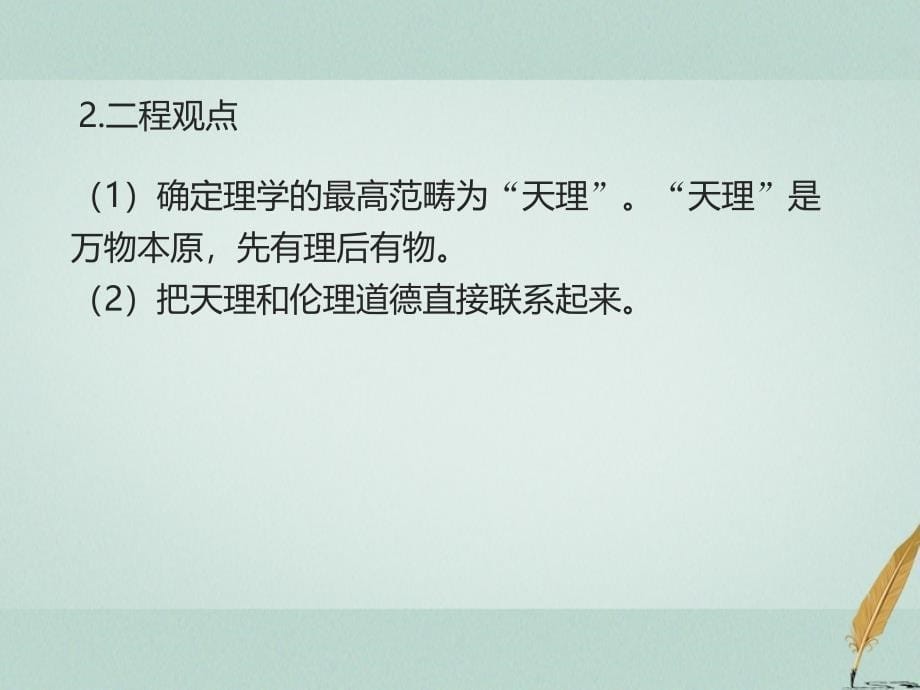 2.二程观点

（1）确定理学的最高范畴为“天理”。“天理”是万物本原，先有理后有物。
（2）把天理和伦理道德直接联系起来。